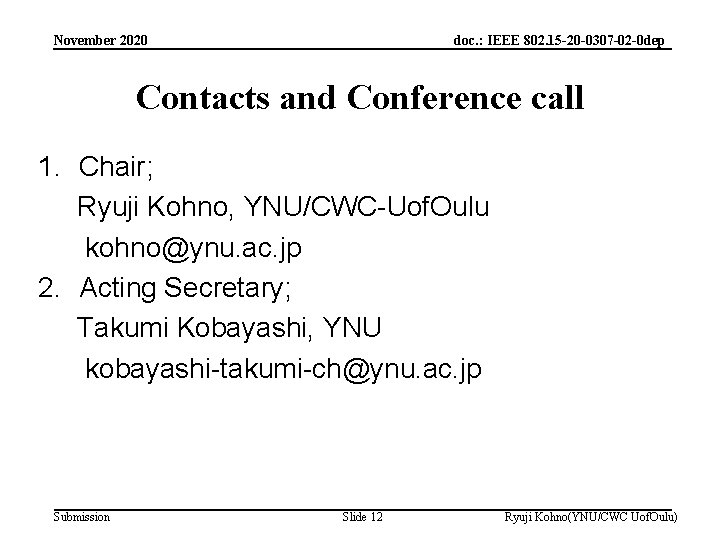 November 2020

doc.: IEEE 802.15-20-0307-02-0dep

Contacts and Conference call

1. Chair;
Ryuji Kohno, YNU/CWC-UofOulu
kohno@ynu.ac.jp
2. Acting Secretary;
Takumi Kobayashi, YNU
kobayashi-takumi-ch@ynu.ac.jp

Submission

Slide 12

Ryuji Kohno(YNU/CWC UofOulu)